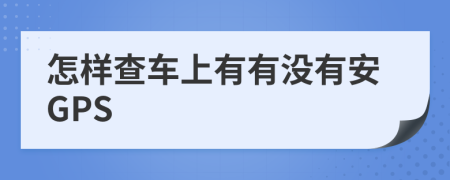 怎样查车上有有没有安GPS